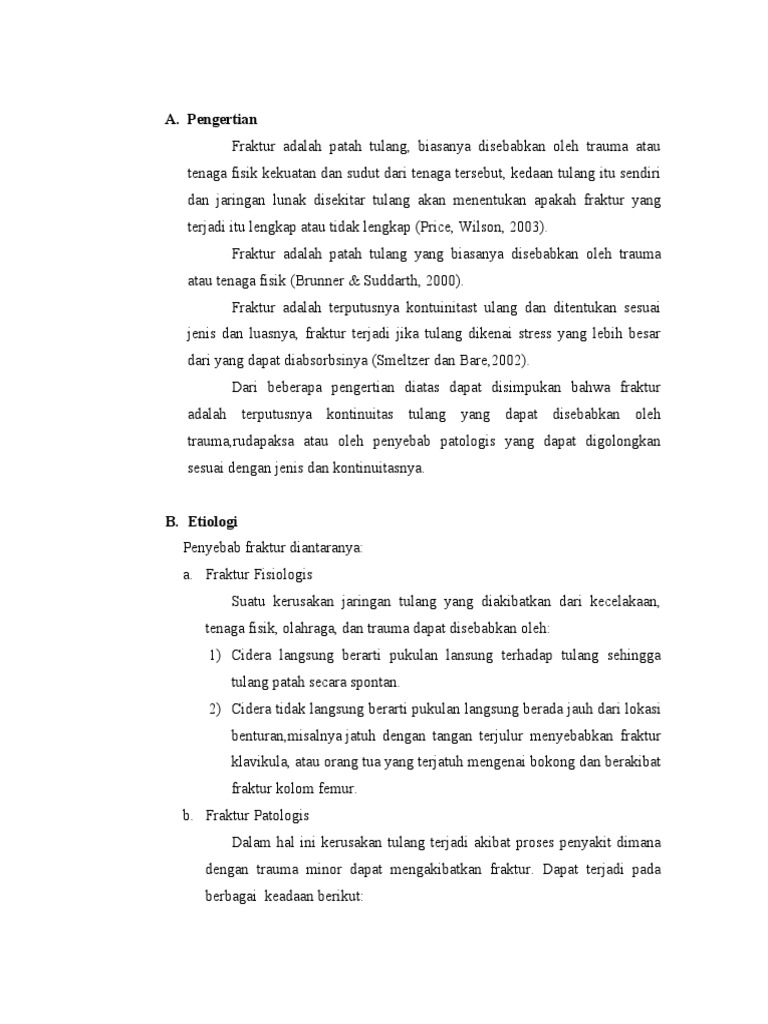 A. Pengertian

Fraktur adalah patah tulang, biasanya disebabkan oleh trauma atau tenaga fisik kekuatan dan sudut dari tenaga tersebut, kedaan tulang itu sendiri dan jaringan lunak disekitar tulang akan menentukan apakah fraktur yang terjadi itu lengkap atau tidak lengkap (Price, Wilson, 2003).

Fraktur adalah patah tulang yang biasanya disebabkan oleh trauma atau tenaga fisik (Brunner & Suddarth, 2000).

Fraktur adalah terputusnya kontuinitast ulang dan ditentukan sesuai jenis dan luasnya, fraktur terjadi jika tulang dikenai stress yang lebih besar dari yang dapat diabsorbsinya (Smeltzer dan Bare,2002).

Dari beberapa pengertian diatas dapat disimpukan bahwa fraktur adalah terputusnya kontinuitas tulang yang dapat disebabkan oleh trauma,rudapaksa atau oleh penyebab patologis yang dapat digolongkan sesuai dengan jenis dan kontinuitasnya.

B. Etiologi

Penyebab fraktur diantaranya:

a. Fraktur Fisiologis

Suatu kerusakan jaringan tulang yang diakibatkan dari kecelakaan, tenaga fisik, olahraga, dan trauma dapat disebabkan oleh:

1) Cidera langsung berarti pukulan lansung terhadap tulang sehingga tulang patah secara spontan.

2) Cidera tidak langsung berarti pukulan langsung berada jauh dari lokasi benturan,misalnya jatuh dengan tangan terjulur menyebabkan fraktur klavikula, atau orang tua yang terjatuh mengenai bokong dan berakibat fraktur kolom femur.

b. Fraktur Patologis

Dalam hal ini kerusakan tulang terjadi akibat proses penyakit dimana dengan trauma minor dapat mengakibatkan fraktur. Dapat terjadi pada berbagai keadaan berikut: